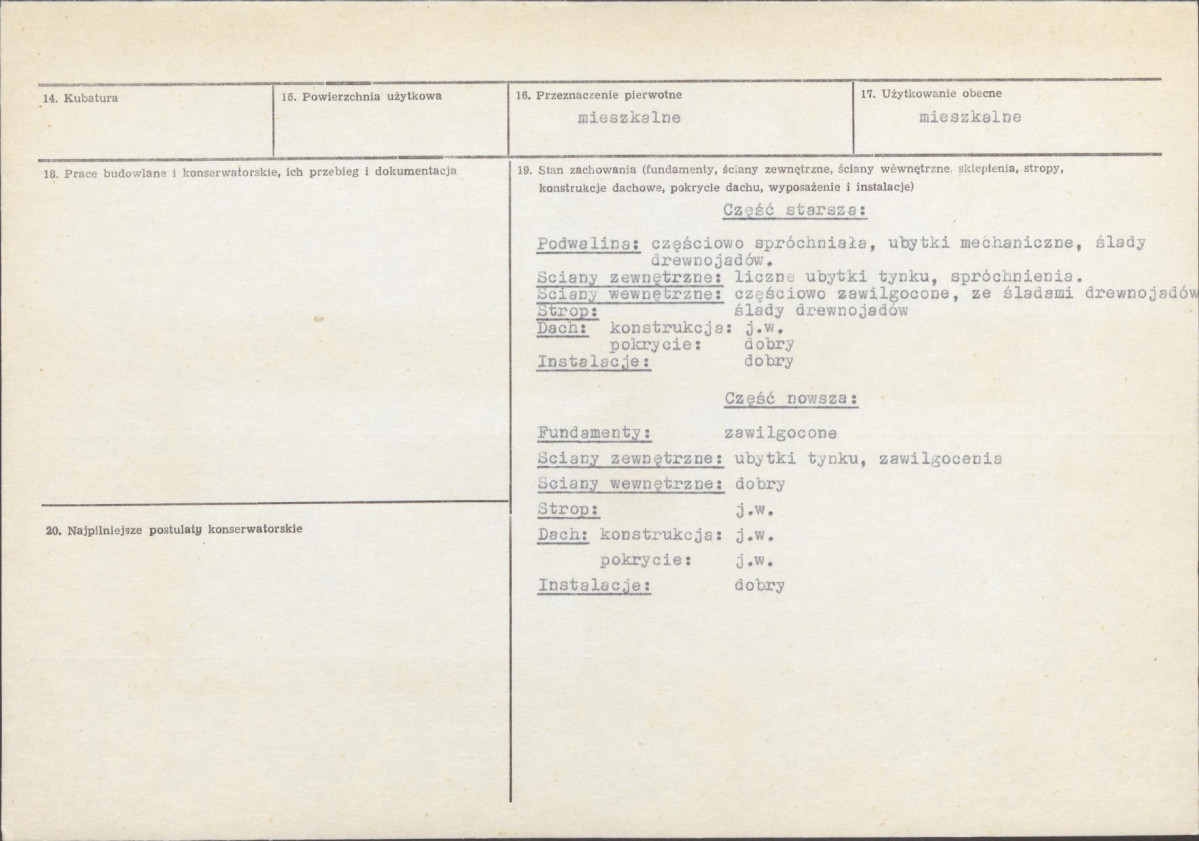 14. Kubatura

15. Powierzchnia użytkowa

16. Przeznaczenie pierwotne
mieszkalne

17. Użytkowanie obecne
mieszkalne

18. Prace budowlane i konserwatorskie, ich przebieg i dokumentacja

20. Najpilniejsze postulaty konserwatorskie

19. Stan zachowania (fundamenty, ściany zewnętrzne, ściany wewnętrzne, sklepienia, stropy, konstrukcje dachowe, pokrycie dachu, wyposażenie i instalacje)

Część starsza:

Podwalina: częściowo spróchniała, ubytki mechaniczne, ślady drewnojadów.
Sciany zewnętrzne: liczne ubytki tynku, spróchnienia.
Sciany wewnętrzne: częściowo zawilgocone, ze śladami drewnojadów
Strop: ślady drewnojadów
Dach: konstrukcja: j.w.
pokrycie: dobry
Instalacje: dobry

Część nowsza:

Fundamenty: zawilgocone
Sciany zewnętrzne: ubytki tynku, zawilgocenia
Sciany wewnętrzne: dobry
Strop: j.w.
Dach: konstrukcja: j.w.
pokrycie: j.w.
Instalacje: dobry